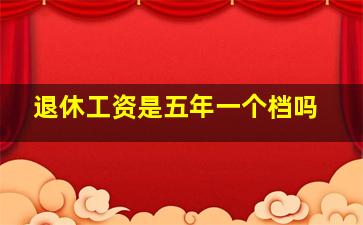 退休工资是五年一个档吗